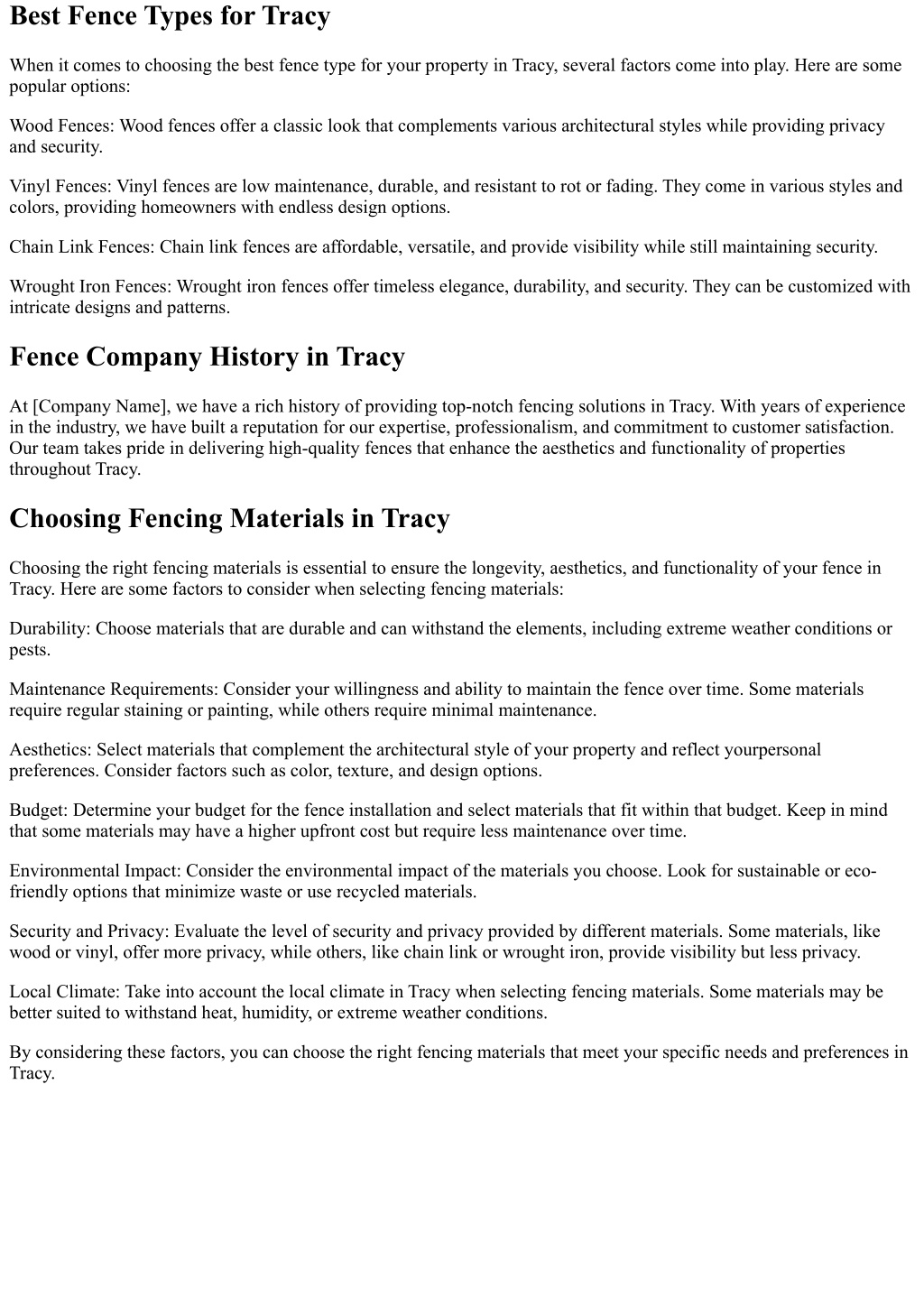 Best Fence Types for Tracy

When it comes to choosing the best fence type for your property in Tracy, several factors come into play. Here are some popular options:

Wood Fences: Wood fences offer a classic look that complements various architectural styles while providing privacy and security.

Vinyl Fences: Vinyl fences are low maintenance, durable, and resistant to rot or fading. They come in various styles and colors, providing homeowners with endless design options.

Chain Link Fences: Chain link fences are affordable, versatile, and provide visibility while still maintaining security.

Wrought Iron Fences: Wrought iron fences offer timeless elegance, durability, and security. They can be customized with intricate designs and patterns.

Fence Company History in Tracy

At [Company Name], we have a rich history of providing top-notch fencing solutions in Tracy. With years of experience in the industry, we have built a reputation for our expertise, professionalism, and commitment to customer satisfaction. Our team takes pride in delivering high-quality fences that enhance the aesthetics and functionality of properties throughout Tracy.

Choosing Fencing Materials in Tracy

Choosing the right fencing materials is essential to ensure the longevity, aesthetics, and functionality of your fence in Tracy. Here are some factors to consider when selecting fencing materials:

Durability: Choose materials that are durable and can withstand the elements, including extreme weather conditions or pests.

Maintenance Requirements: Consider your willingness and ability to maintain the fence over time. Some materials require regular staining or painting, while others require minimal maintenance.

Aesthetics: Select materials that complement the architectural style of your property and reflect yourpersonal preferences. Consider factors such as color, texture, and design options.

Budget: Determine your budget for the fence installation and select materials that fit within that budget. Keep in mind that some materials may have a higher upfront cost but require less maintenance over time.

Environmental Impact: Consider the environmental impact of the materials you choose. Look for sustainable or eco-friendly options that minimize waste or use recycled materials.

Security and Privacy: Evaluate the level of security and privacy provided by different materials. Some materials, like wood or vinyl, offer more privacy, while others, like chain link or wrought iron, provide visibility but less privacy.

Local Climate: Take into account the local climate in Tracy when selecting fencing materials. Some materials may be better suited to withstand heat, humidity, or extreme weather conditions.

By considering these factors, you can choose the right fencing materials that meet your specific needs and preferences in Tracy.